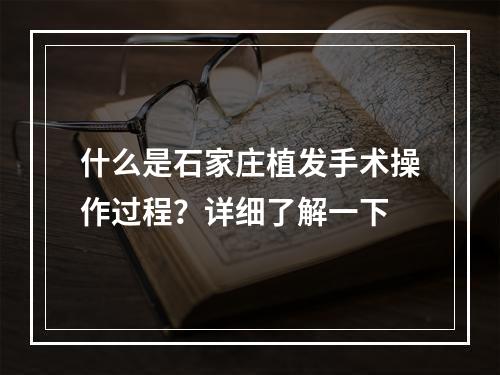 什么是石家庄植发手术操作过程？详细了解一下